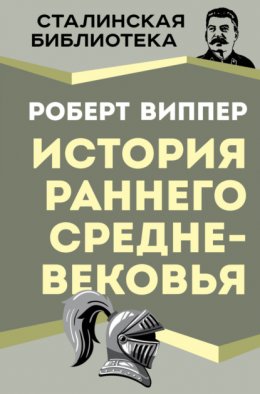 СТАЛИНСКАЯ БИБЛИОТЕКА

РОБЕРТ ВИППЕР

ИСТОРИЯ РАННЕГО СРЕДНЕВЕКОВЬЯ